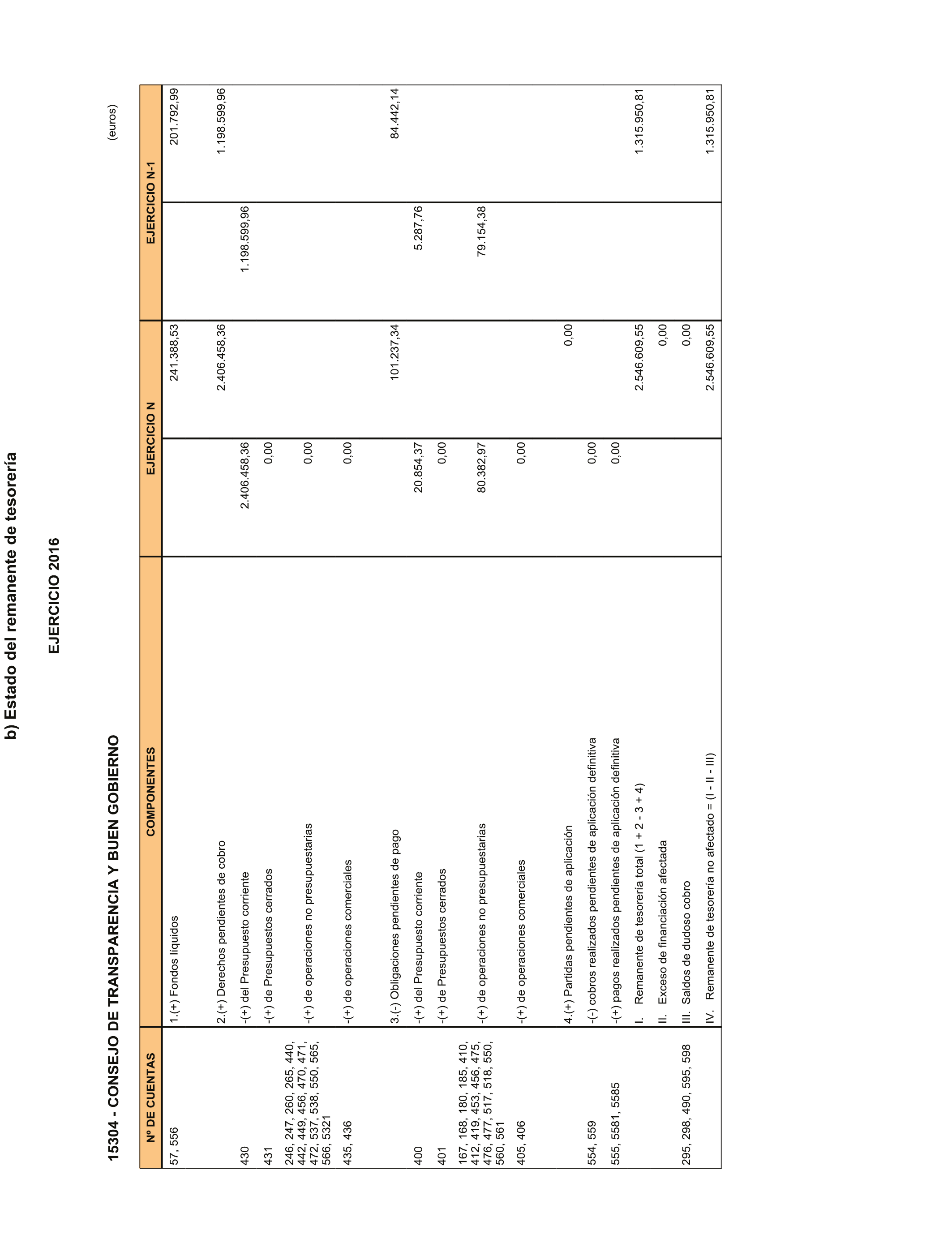 b) Estado del remanente de tesorería

EJERCICIO 2016

15304 - CONSEJO DE TRANSPARENCIA Y BUEN GOBIERNO

(euros)

| Nº DE CUENTAS | COMPONENTES | EJERCICIO N | | EJERCICIO N-1 | |
|---|---|---|---|---|---|
| 57, 556 | 1.(+) Fondos líquidos | | 241.388,53 | | 201.792,99 |
| | 2.(+) Derechos pendientes de cobro | | 2.406.458,36 | | 1.198.599,96 |
| 430 | -(+) del Presupuesto corriente | 2.406.458,36 | | 1.198.599,96 | |
| 431 | -(+) de Presupuestos cerrados | 0,00 | | | |
| 246, 247, 260, 265, 440, 442, 449, 456, 470, 471, 472, 537, 538, 550, 565, 566, 5321 | -(+) de operaciones no presupuestarias | 0,00 | | | |
| 435, 436 | -(+) de operaciones comerciales | 0,00 | | | |
| | 3.(-) Obligaciones pendientes de pago | | 101.237,34 | | 84.442,14 |
| 400 | -(+) del Presupuesto corriente | 20.854,37 | | 5.287,76 | |
| 401 | -(+) de Presupuestos cerrados | 0,00 | | | |
| 167, 168, 180, 185, 410, 412, 419, 453, 456, 475, 476, 477, 517, 518, 550, 560, 561 | -(+) de operaciones no presupuestarias | 80.382,97 | | 79.154,38 | |
| 405, 406 | -(+) de operaciones comerciales | 0,00 | | | |
| | 4.(+) Partidas pendientes de aplicación | | 0,00 | | |
| 554, 559 | -(-) cobros realizados pendientes de aplicación definitiva | 0,00 | | | |
| 555, 5581, 5585 | -(+) pagos realizados pendientes de aplicación definitiva | 0,00 | | | |
| | I. Remanente de tesorería total (1 + 2 - 3 + 4) | | 2.546.609,55 | | 1.315.950,81 |
| | II. Exceso de financiación afectada | | 0,00 | | |
| 295, 298, 490, 595, 598 | III. Saldos de dudoso cobro | | 0,00 | | |
| | IV. Remanente de tesorería no afectado = (I - II - III) | | 2.546.609,55 | | 1.315.950,81 |